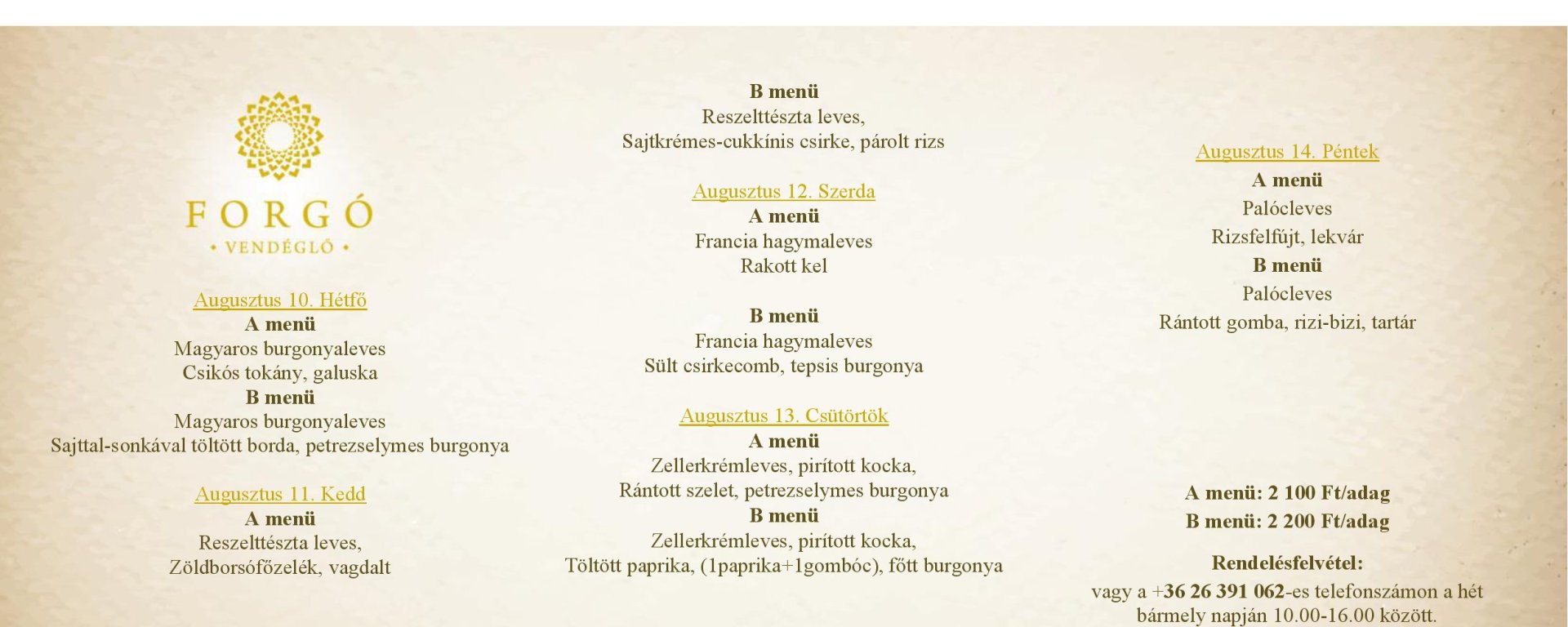 FORGÓ
• VENDÉGLŐ •

Augusztus 10. Hétfő
A menü
Magyaros burgonyaleves
Csikós tokány, galuska
B menü
Magyaros burgonyaleves
Sajttal-sonkával töltött borda, petrezselymes burgonya

Augusztus 11. Kedd
A menü
Reszelttészta leves,
Zöldborsófőzelék, vagdalt

B menü
Reszelttészta leves,
Sajtkrémes-cukkínis csirke, párolt rizs

Augusztus 12. Szerda
A menü
Francia hagymaleves
Rakott kel

B menü
Francia hagymaleves
Sült csirkecomb, tepsis burgonya

Augusztus 13. Csütörtök
A menü
Zellerkrémleves, pirított kocka,
Rántott szelet, petrezselymes burgonya
B menü
Zellerkrémleves, pirított kocka,
Töltött paprika, (1paprika+1gombóc), főtt burgonya

Augusztus 14. Péntek
A menü
Palócleves
Rizsfelfújt, lekvár
B menü
Palócleves
Rántott gomba, rizi-bizi, tartár

A menü: 2 100 Ft/adag
B menü: 2 200 Ft/adag

Rendelésfelvétel:
vagy a +36 26 391 062-es telefonszámon a hét bármely napján 10.00-16.00 között.